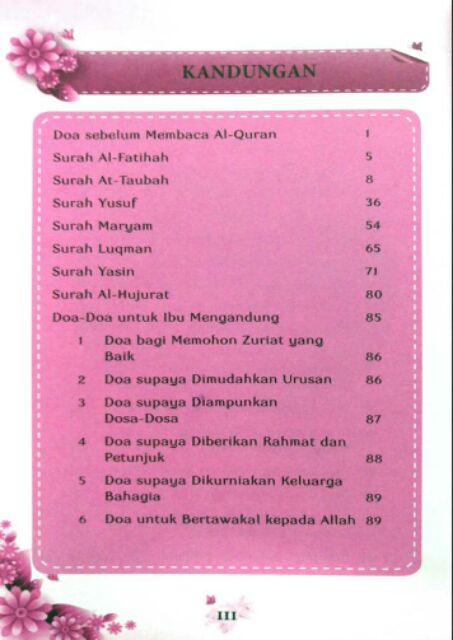 KANDUNGAN

Doa sebelum Membaca Al-Quran 1
Surah Al-Fatihah 5
Surah At-Taubah 8
Surah Yusuf 36
Surah Maryam 54
Surah Luqman 65
Surah Yasin 71
Surah Al-Hujurat 80
Doa-Doa untuk Ibu Mengandung 85
1 Doa bagi Memohon Zuriat yang Baik 86
2 Doa supaya Dimudahkan Urusan 86
3 Doa supaya Diampunkan Dosa-Dosa 87
4 Doa supaya Diberikan Rahmat dan Petunjuk 88
5 Doa supaya Dikurniakan Keluarga Bahagia 89
6 Doa untuk Bertawakal kepada Allah 89

III